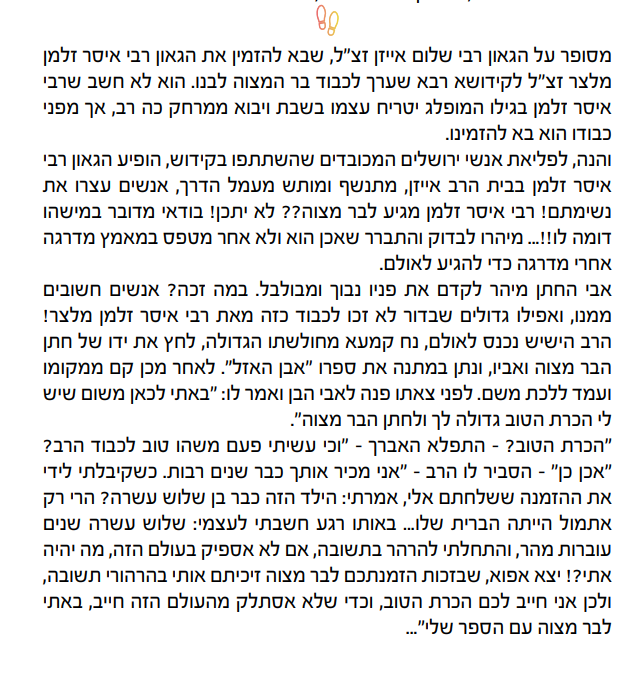 מסופר על הגאון רבי שלום אייזן זצ"ל, שבא להזמין את הגאון רבי איסר זלמן מלצר זצ"ל לקידושא רבא שערך לכבוד בר המצוה לבנו. הוא לא חשב שרבי איסר זלמן בגילו המופלג יטריח עצמו בשבת ויבוא ממרחק כה רב, אך מפני כבודו הוא בא להזמינו.

והנה, לפליאת אנשי ירושלים המכובדים שהשתתפו בקידוש, הופיע הגאון רבי איסר זלמן בבית הרב אייזן, מתנשף ומותש מעמל הדרך, אנשים עצרו את נשימתם! רבי איסר זלמן מגיע לבר מצוה?? לא יתכן! בודאי מדובר במישהו דומה לו!!... מיהרו לבדוק והתברר שאכן הוא ולא אחר מטפס במאמץ מדרגה אחרי מדרגה כדי להגיע לאולם.

אבי החתן מיהר לקדם את פניו נבוך ומבולבל. במה זכה? אנשים חשובים ממנו, ואפילו גדולים שבדור לא זכו לכבוד כזה מאת רבי איסר זלמן מלצר! הרב הישיש נכנס לאולם, נח קמעא מחולשתו הגדולה, לחץ את ידו של חתן הבר מצוה ואביו, ונתן במתנה את ספרו "אבן האזל". לאחר מכן קם ממקומו ועמד ללכת משם. לפני צאתו פנה לאבי הבן ואמר לו: "באתי לכאן משום שיש לי הכרת הטוב גדולה לך ולחתן הבר מצוה".

"הכרת הטוב? - התפלא האברך - "וכי עשיתי פעם משהו טוב לכבוד הרב? "אכן כן" - הסביר לו הרב - "אני מכיר אותך כבר שנים רבות. כשקיבלתי לידי את ההזמנה ששלחתם אלי, אמרתי: הילד הזה כבר בן שלוש עשרה? הרי רק אתמול הייתה הברית שלו... באותו רגע חשבתי לעצמי: שלוש עשרה שנים עוברות מהר, והתחלתי להרהר בתשובה, אם לא אספיק בעולם הזה, מה יהיה אתי?! יצא אפוא, שבזכות הזמנתכם לבר מצוה זיכיתם אותי בהרהורי תשובה, ולכן אני חייב לכם הכרת הטוב, וכדי שלא אסתלק מהעולם הזה חייב, באתי לבר מצוה עם הספר שלי"...